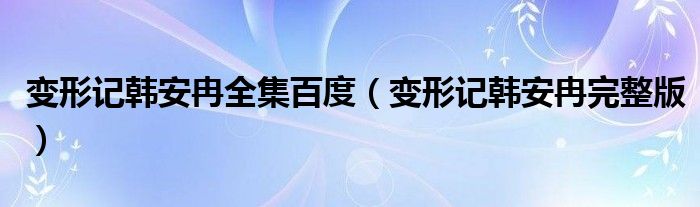 变形记韩安冉全集百度（变形记韩安冉完整版）